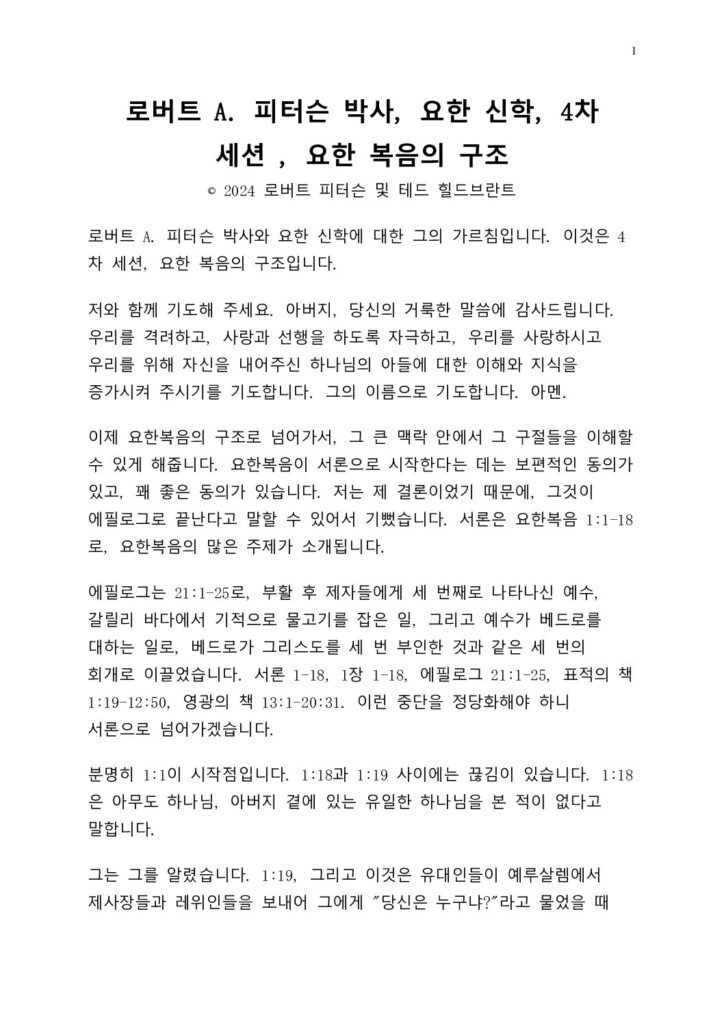 1

로버트 A. 피터슨 박사, 요한 신학, 4차 세션 , 요한 복음의 구조

© 2024 로버트 피터슨 및 테드 힐드브란트

로버트 A. 피터슨 박사와 요한 신학에 대한 그의 가르침입니다. 이것은 4차 세션, 요한 복음의 구조입니다.

저와 함께 기도해 주세요. 아버지, 당신의 거룩한 말씀에 감사드립니다. 우리를 격려하고, 사랑과 선행을 하도록 자극하고, 우리를 사랑하시고 우리를 위해 자신을 내어주신 하나님의 아들에 대한 이해와 지식을 증가시켜 주시기를 기도합니다. 그의 이름으로 기도합니다. 아멘.

이제 요한복음의 구조로 넘어가서, 그 큰 맥락 안에서 그 구절들을 이해할 수 있게 해줍니다. 요한복음이 서론으로 시작한다는 데는 보편적인 동의가 있고, 꽤 좋은 동의가 있습니다. 저는 제 결론이었기 때문에, 그것이 에필로그로 끝난다고 말할 수 있어서 기뻤습니다. 서론은 요한복음 1:1-18로, 요한복음의 많은 주제가 소개됩니다.

에필로그는 21:1-25로, 부활 후 제자들에게 세 번째로 나타나신 예수, 갈릴리 바다에서 기적으로 물고기를 잡은 일, 그리고 예수가 베드로를 대하는 일로, 베드로가 그리스도를 세 번 부인한 것과 같은 세 번의 회개로 이끌었습니다. 서론 1-18, 1장 1-18, 에필로그 21:1-25, 표적의 책 1:19-12:50, 영광의 책 13:1-20:31. 이런 중단을 정당화해야 하니 서론으로 넘어가겠습니다.

분명히 1:1이 시작점입니다. 1:18과 1:19 사이에는 끊김이 있습니다. 1:18은 아무도 하나님, 아버지 곁에 있는 유일한 하나님을 본 적이 없다고 말합니다.

그는 그를 알렸습니다. 1:19, 그리고 이것은 유대인들이 예루살렘에서 제사장들과 레위인들을 보내어 그에게 "당신은 누구냐?"라고 물었을 때